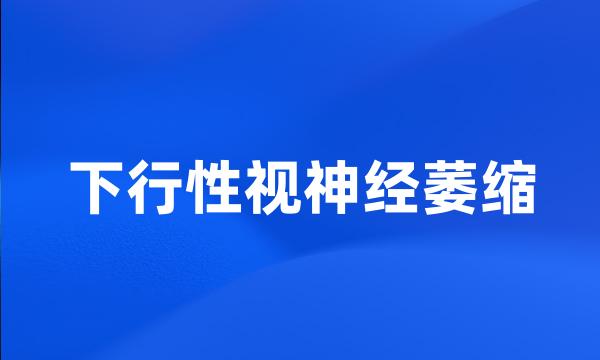 下行性视神经萎缩